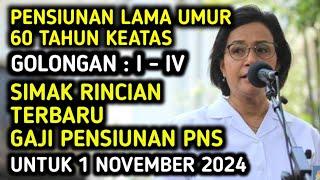 PENSIUNAN LAMA UMUR 60 TAHUN KEATAS

GOLONGAN : I – IV

SIMAK RINCIAN TERBARU GAJI PENSIUNAN PNS

UNTUK 1 NOVEMBER 2024